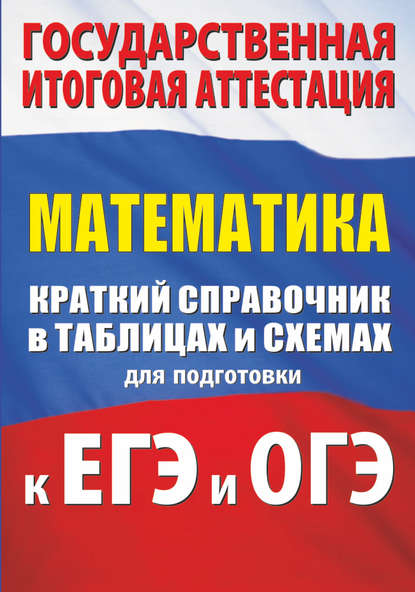 ГОСУДАРСТВЕННАЯ ИТОГОВАЯ АТТЕСТАЦИЯ

МАТЕМАТИКА

КРАТКИЙ СПРАВОЧНИК в ТАБЛИЦАХ и СХЕМАХ

для подготовки

к ЕГЭ и ОГЭ